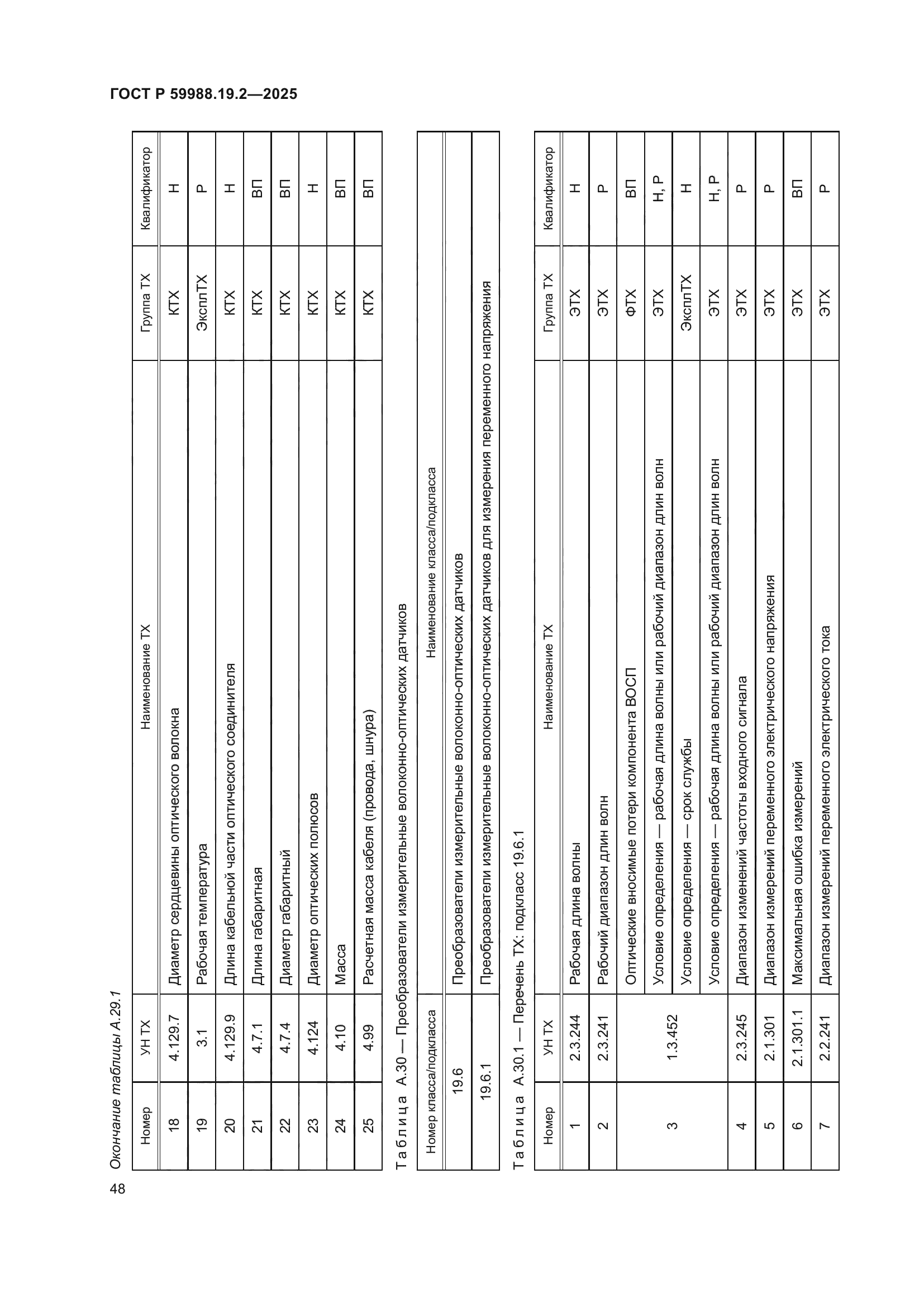 ГОСТ Р 59988.19.2—2025

Окончание таблицы А.29.1

| Номер | УН ТХ | Наименование ТХ | Группа ТХ | Квалификатор |
|---|---|---|---|---|
| 18 | 4.129.7 | Диаметр сердцевины оптического волокна | КТХ | Н |
| 19 | 3.1 | Рабочая температура | ЭксплТХ | Р |
| 20 | 4.129.9 | Длина кабельной части оптического соединителя | КТХ | Н |
| 21 | 4.7.1 | Длина габаритная | КТХ | ВП |
| 22 | 4.7.4 | Диаметр габаритный | КТХ | ВП |
| 23 | 4.124 | Диаметр оптических полюсов | КТХ | Н |
| 24 | 4.10 | Масса | КТХ | ВП |
| 25 | 4.99 | Расчетная масса кабеля (провода, шнура) | КТХ | ВП |

Таблица А.30 — Преобразователи измерительные волоконно-оптических датчиков

| Номер класса/подкласса | Наименование класса/подкласса |
|---|---|
| 19.6 | Преобразователи измерительные волоконно-оптических датчиков |
| 19.6.1 | Преобразователи измерительные волоконно-оптических датчиков для измерения переменного напряжения |

Таблица А.30.1 — Перечень ТХ: подкласс 19.6.1

| Номер | УН ТХ | Наименование ТХ | Группа ТХ | Квалификатор |
|---|---|---|---|---|
| 1 | 2.3.244 | Рабочая длина волны | ЭТХ | Н |
| 2 | 2.3.241 | Рабочий диапазон длин волн | ЭТХ | Р |
| 3 | 1.3.452 | Оптические вносимые потери компонента ВОСП | ФТХ | ВП |
| | | Условие определения — рабочая длина волны или рабочий диапазон длин волн | ЭТХ | Н, Р |
| | | Условие определения — срок службы | ЭксплТХ | Н |
| | | Условие определения — рабочая длина волны или рабочий диапазон длин волн | ЭТХ | Н, Р |
| 4 | 2.3.245 | Диапазон изменений частоты входного сигнала | ЭТХ | Р |
| 5 | 2.1.301 | Диапазон измерений переменного электрического напряжения | ЭТХ | Р |
| 6 | 2.1.301.1 | Максимальная ошибка измерений | ЭТХ | ВП |
| 7 | 2.2.241 | Диапазон измерений переменного электрического тока | ЭТХ | Р |

48